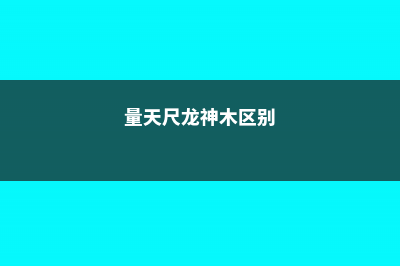 量天尺龙神木区别